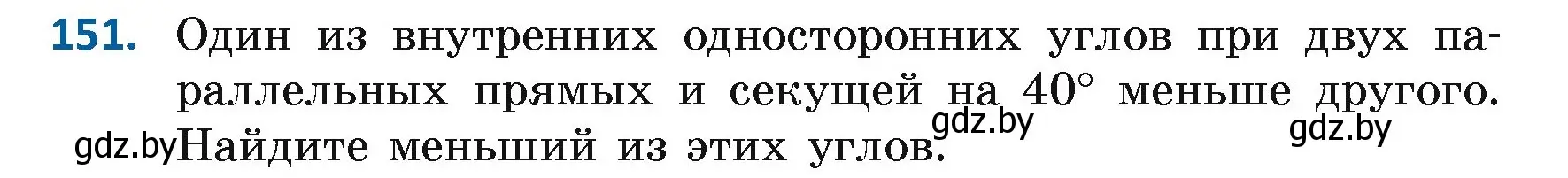 151. Один из внутренних односторонних углов при двух параллельных прямых и секущей на $40^\circ$ меньше другого. Найдите меньший из этих углов.

gdz.by gdz.by gdz.by